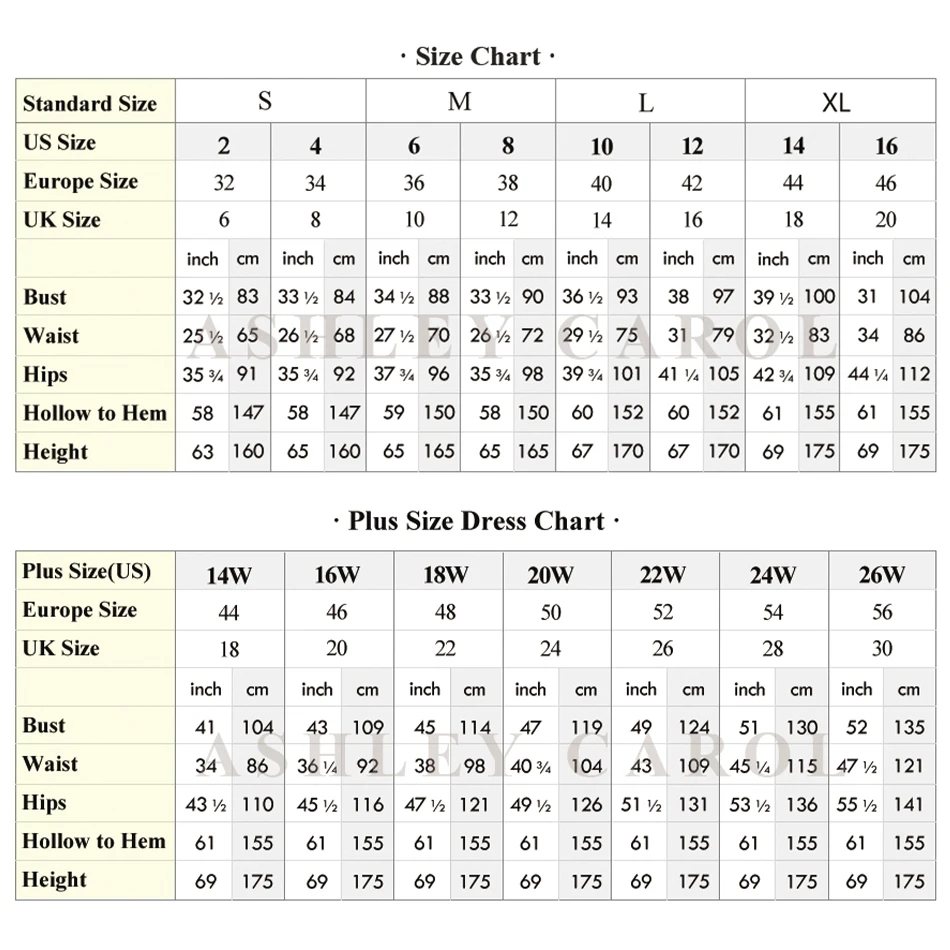 · Size Chart ·

| Standard Size | S | | | | M | | | | L | | | | XL | | | |
|---|---|---|---|---|---|---|---|---|---|---|---|---|---|---|---|---|
| US Size | 2 | | 4 | | 6 | | 8 | | 10 | | 12 | | 14 | | 16 | |
| Europe Size | 32 | | 34 | | 36 | | 38 | | 40 | | 42 | | 44 | | 46 | |
| UK Size | 6 | | 8 | | 10 | | 12 | | 14 | | 16 | | 18 | | 20 | |
| | inch | cm | inch | cm | inch | cm | inch | cm | inch | cm | inch | cm | inch | cm | inch | cm |
| Bust | 32 ½ | 83 | 33 ½ | 84 | 34 ½ | 88 | 33 ½ | 90 | 36 ½ | 93 | 38 | 97 | 39 ½ | 100 | 31 | 104 |
| Waist | 25 ½ | 65 | 26 ½ | 68 | 27 ½ | 70 | 26 ½ | 72 | 29 ½ | 75 | 31 | 79 | 32 ½ | 83 | 34 | 86 |
| Hips | 35 ¾ | 91 | 35 ¾ | 92 | 37 ¾ | 96 | 35 ¾ | 98 | 39 ¾ | 101 | 41 ¼ | 105 | 42 ¾ | 109 | 44 ¼ | 112 |
| Hollow to Hem | 58 | 147 | 58 | 147 | 59 | 150 | 58 | 150 | 60 | 152 | 60 | 152 | 61 | 155 | 61 | 155 |
| Height | 63 | 160 | 65 | 160 | 65 | 165 | 65 | 165 | 67 | 170 | 67 | 170 | 69 | 175 | 69 | 175 |

ASHLEY CAROL

· Plus Size Dress Chart ·

| Plus Size(US) | 14W | | 16W | | 18W | | 20W | | 22W | | 24W | | 26W | |
|---|---|---|---|---|---|---|---|---|---|---|---|---|---|---|
| Europe Size | 44 | | 46 | | 48 | | 50 | | 52 | | 54 | | 56 | |
| UK Size | 18 | | 20 | | 22 | | 24 | | 26 | | 28 | | 30 | |
| | inch | cm | inch | cm | inch | cm | inch | cm | inch | cm | inch | cm | inch | cm |
| Bust | 41 | 104 | 43 | 109 | 45 | 114 | 47 | 119 | 49 | 124 | 51 | 130 | 52 | 135 |
| Waist | 34 | 86 | 36 ¼ | 92 | 38 | 98 | 40 ¾ | 104 | 43 | 109 | 45 ¼ | 115 | 47 ½ | 121 |
| Hips | 43 ½ | 110 | 45 ½ | 116 | 47 ½ | 121 | 49 ½ | 126 | 51 ½ | 131 | 53 ½ | 136 | 55 ½ | 141 |
| Hollow to Hem | 61 | 155 | 61 | 155 | 61 | 155 | 61 | 155 | 61 | 155 | 61 | 155 | 61 | 155 |
| Height | 69 | 175 | 69 | 175 | 69 | 175 | 69 | 175 | 69 | 175 | 69 | 175 | 69 | 175 |

ASHLEY CAROL